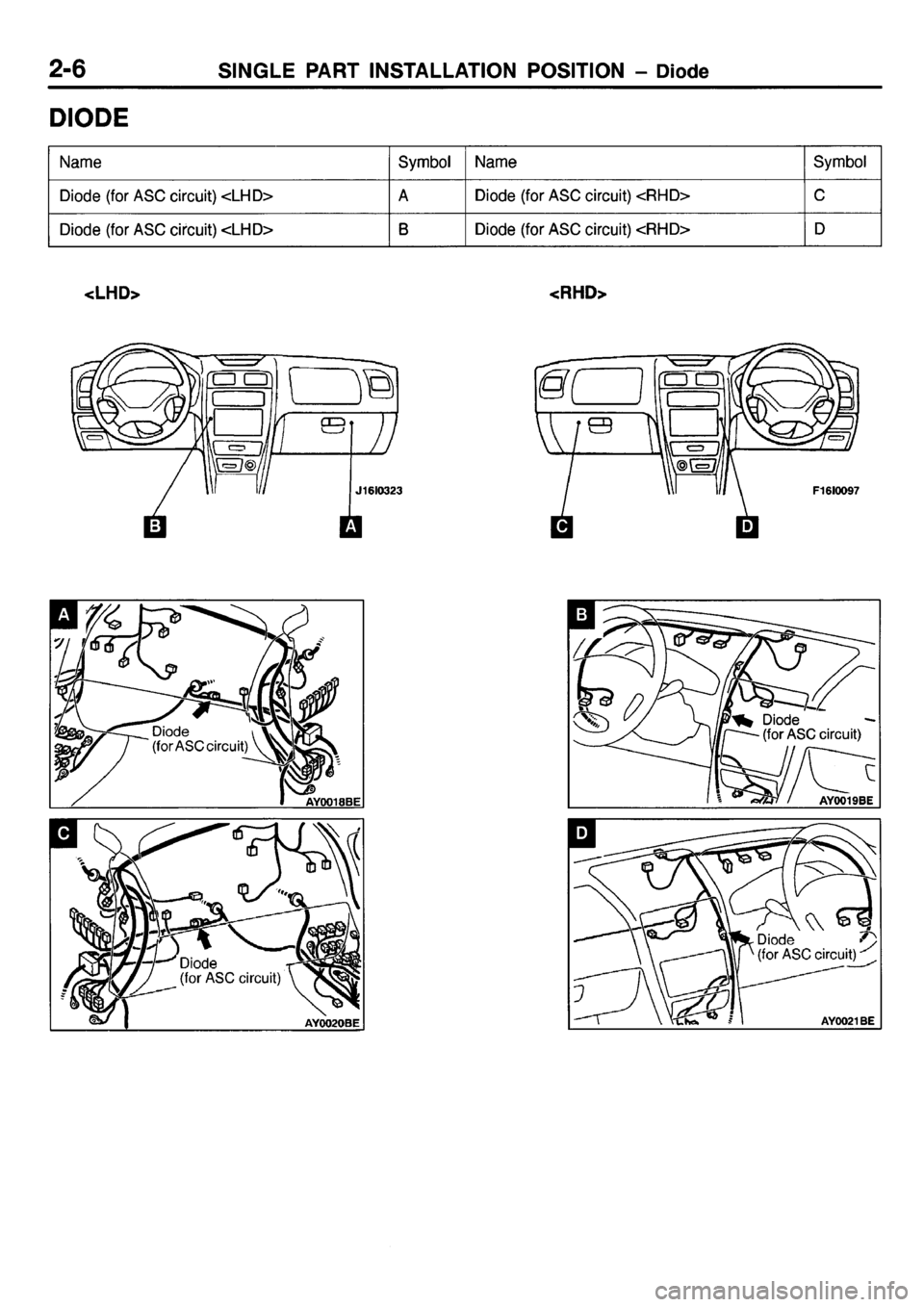 2-6 SINGLE PART INSTALLATION POSITION – Diode

DIODE

| Name | Symbol | Name | Symbol |
|---|---|---|---|
| Diode (for ASC circuit) <LHD> | A | Diode (for ASC circuit) <RHD> | C |
| Diode (for ASC circuit) <LHD> | B | Diode (for ASC circuit) <RHD> | D |

<LHD>

J16I0323

B A

<RHD>

F16I0097

C D

A

Diode (for ASC circuit)

AY0018BE

B

Diode (for ASC circuit)

AY0019BE

C

Diode (for ASC circuit)

AY0020BE

D

Diode (for ASC circuit)

AY0021BE

carmanualsonline.info